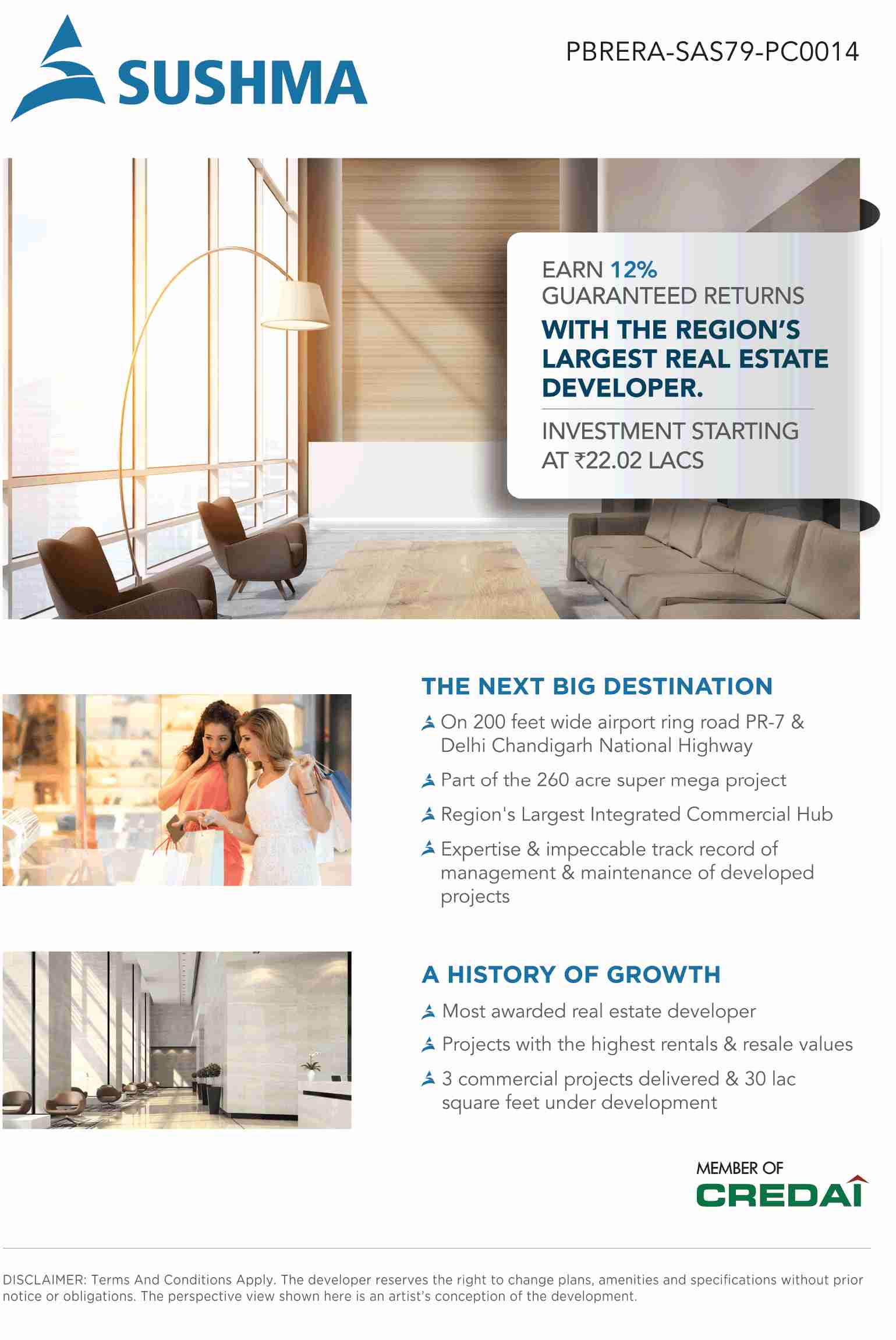 SUSHMA

PBRERA-SAS79-PC0014

EARN 12%
GUARANTEED RETURNS
WITH THE REGION'S LARGEST REAL ESTATE DEVELOPER.

INVESTMENT STARTING AT ₹22.02 LACS

THE NEXT BIG DESTINATION

On 200 feet wide airport ring road PR-7 & Delhi Chandigarh National Highway

Part of the 260 acre super mega project

Region's Largest Integrated Commercial Hub

Expertise & impeccable track record of management & maintenance of developed projects

A HISTORY OF GROWTH

Most awarded real estate developer

Projects with the highest rentals & resale values

3 commercial projects delivered & 30 lac square feet under development

MEMBER OF
CREDAI

DISCLAIMER: Terms And Conditions Apply. The developer reserves the right to change plans, amenities and specifications without prior notice or obligations. The perspective view shown here is an artist's conception of the development.